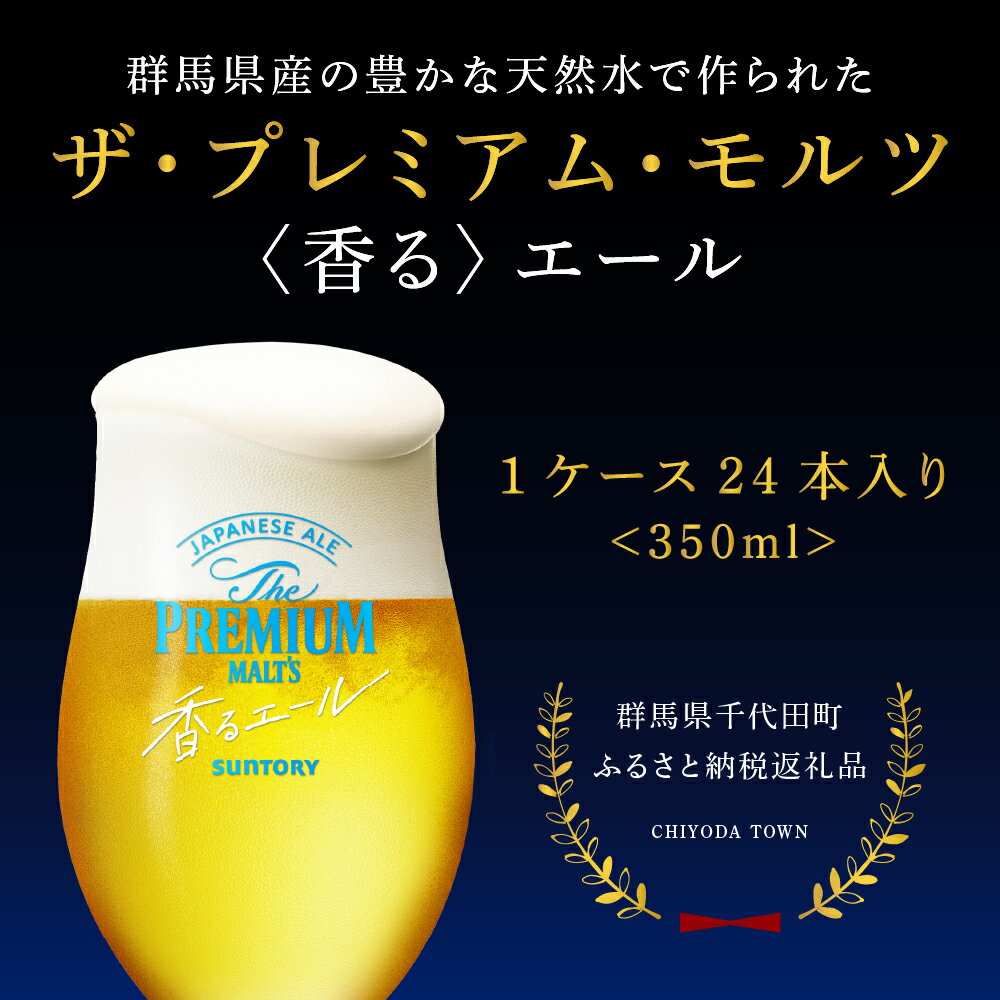 群馬県産の豊かな天然水で作られた

ザ・プレミアム・モルツ

〈香る〉エール

JAPANESE ALE

The PREMIUM MALT'S

香るエール

SUNTORY

1ケース 24 本入り

<350ml>

群馬県千代田町

ふるさと納税返礼品

CHIYODA TOWN